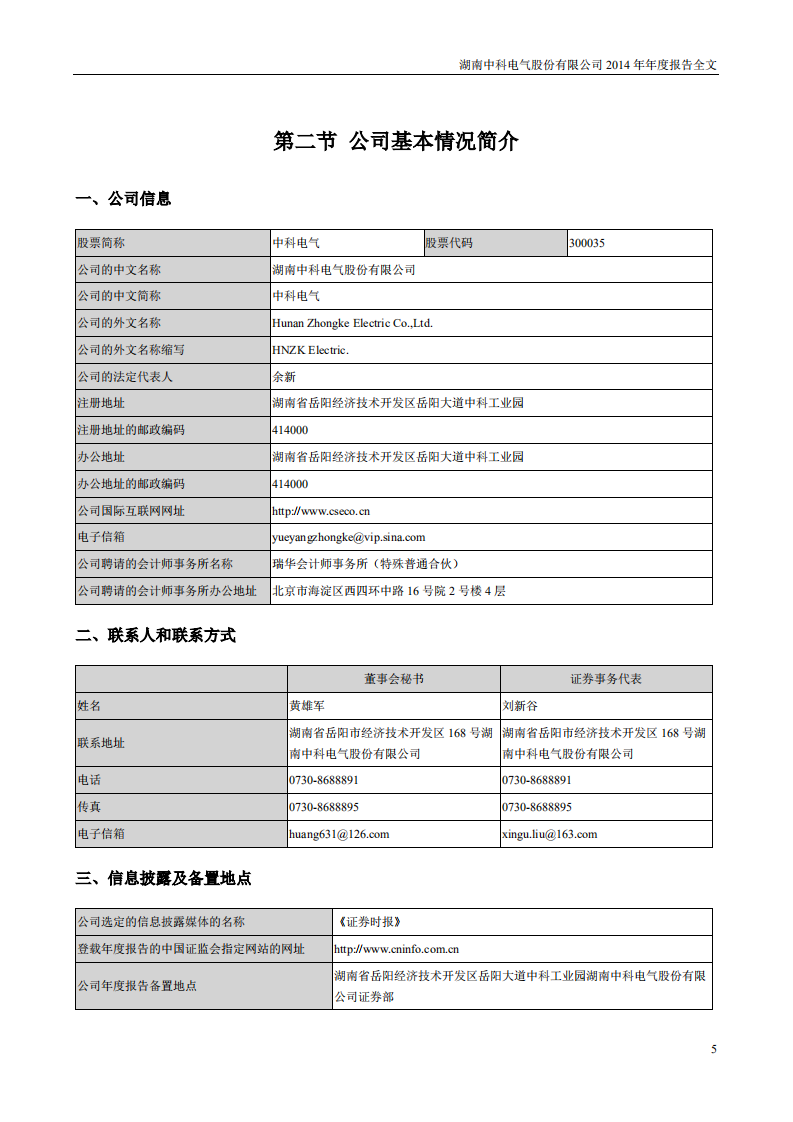 湖南中科电气股份有限公司 2014 年年度报告全文

第二节 公司基本情况简介

一、公司信息

| 股票简称 | 中科电气 | 股票代码 | 300035 |
|---|---|---|---|
| 公司的中文名称 | 湖南中科电气股份有限公司 | | |
| 公司的中文简称 | 中科电气 | | |
| 公司的外文名称 | Hunan Zhongke Electric Co.,Ltd. | | |
| 公司的外文名称缩写 | HNZK Electric. | | |
| 公司的法定代表人 | 余新 | | |
| 注册地址 | 湖南省岳阳经济技术开发区岳阳大道中科工业园 | | |
| 注册地址的邮政编码 | 414000 | | |
| 办公地址 | 湖南省岳阳经济技术开发区岳阳大道中科工业园 | | |
| 办公地址的邮政编码 | 414000 | | |
| 公司国际互联网网址 | http://www.cseco.cn | | |
| 电子信箱 | yueyangzhongke@vip.sina.com | | |
| 公司聘请的会计师事务所名称 | 瑞华会计师事务所（特殊普通合伙） | | |
| 公司聘请的会计师事务所办公地址 | 北京市海淀区西四环中路 16 号院 2 号楼 4 层 | | |

二、联系人和联系方式

| | 董事会秘书 | 证券事务代表 |
|---|---|---|
| 姓名 | 黄雄军 | 刘新谷 |
| 联系地址 | 湖南省岳阳市经济技术开发区 168 号湖南中科电气股份有限公司 | 湖南省岳阳市经济技术开发区 168 号湖南中科电气股份有限公司 |
| 电话 | 0730-8688891 | 0730-8688891 |
| 传真 | 0730-8688895 | 0730-8688895 |
| 电子信箱 | huang631@126.com | xingu.liu@163.com |

三、信息披露及备置地点

| 公司选定的信息披露媒体的名称 | 《证券时报》 |
|---|---|
| 登载年度报告的中国证监会指定网站的网址 | http://www.cninfo.com.cn |
| 公司年度报告备置地点 | 湖南省岳阳经济技术开发区岳阳大道中科工业园湖南中科电气股份有限公司证券部 |

5